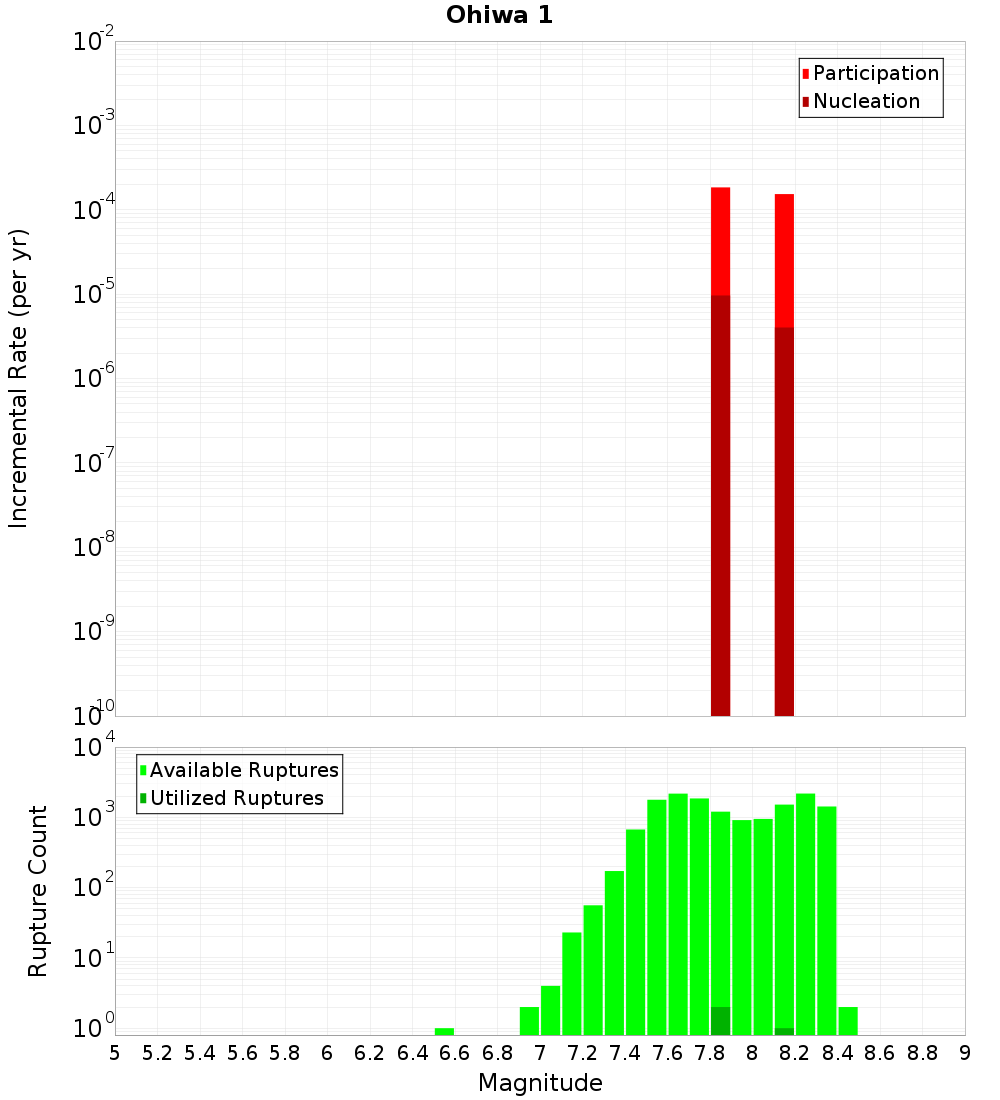 Ohiwa 1

Participation
Nucleation

Incremental Rate (per yr)

$10^{-2}$
$10^{-3}$
$10^{-4}$
$10^{-5}$
$10^{-6}$
$10^{-7}$
$10^{-8}$
$10^{-9}$
$10^{-10}$

Available Ruptures
Utilized Ruptures

Rupture Count

$10^{4}$
$10^{3}$
$10^{2}$
$10^{1}$
$10^{0}$

5 5.2 5.4 5.6 5.8 6 6.2 6.4 6.6 6.8 7 7.2 7.4 7.6 7.8 8 8.2 8.4 8.6 8.8 9

Magnitude